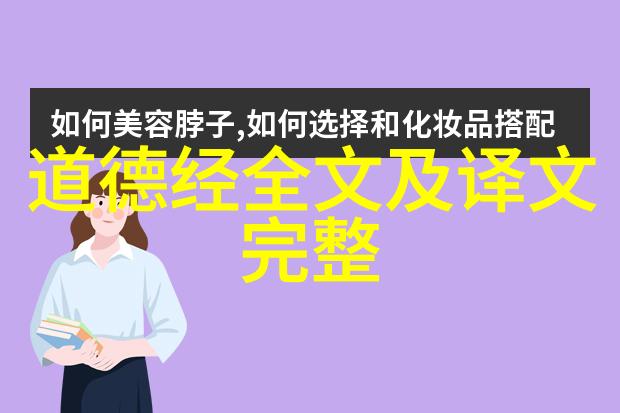 如何美容脖子,如何选择和化妆品搭配

道德经全文及译文完整